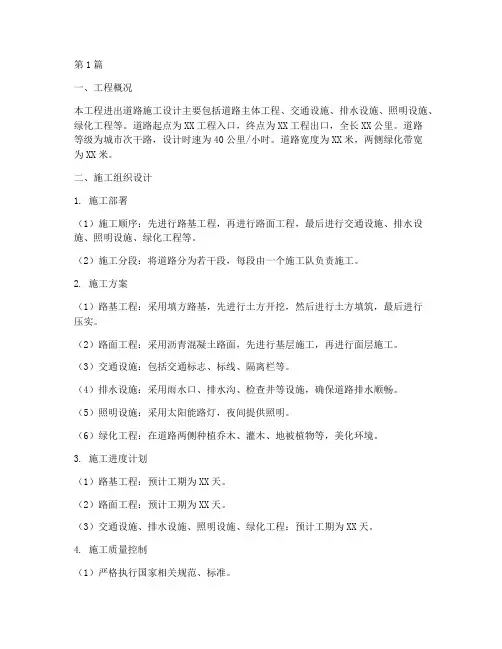 第1篇

一、工程概况

本工程进出道路施工设计主要包括道路主体工程、交通设施、排水设施、照明设施、绿化工程等。道路起点为XX工程入口，终点为XX工程出口，全长XX公里。道路等级为城市次干路，设计时速为40公里/小时。道路宽度为XX米，两侧绿化带宽为XX米。

二、施工组织设计

1. 施工部署

（1）施工顺序：先进行路基工程，再进行路面工程，最后进行交通设施、排水设施、照明设施、绿化工程等。

（2）施工分段：将道路分为若干段，每段由一个施工队负责施工。

2. 施工方案

（1）路基工程：采用填方路基，先进行土方开挖，然后进行土方填筑，最后进行压实。

（2）路面工程：采用沥青混凝土路面，先进行基层施工，再进行面层施工。

（3）交通设施：包括交通标志、标线、隔离栏等。

（4）排水设施：采用雨水口、排水沟、检查井等设施，确保道路排水顺畅。

（5）照明设施：采用太阳能路灯，夜间提供照明。

（6）绿化工程：在道路两侧种植乔木、灌木、地被植物等，美化环境。

3. 施工进度计划

（1）路基工程：预计工期为XX天。

（2）路面工程：预计工期为XX天。

（3）交通设施、排水设施、照明设施、绿化工程：预计工期为XX天。

4. 施工质量控制

（1）严格执行国家相关规范、标准。